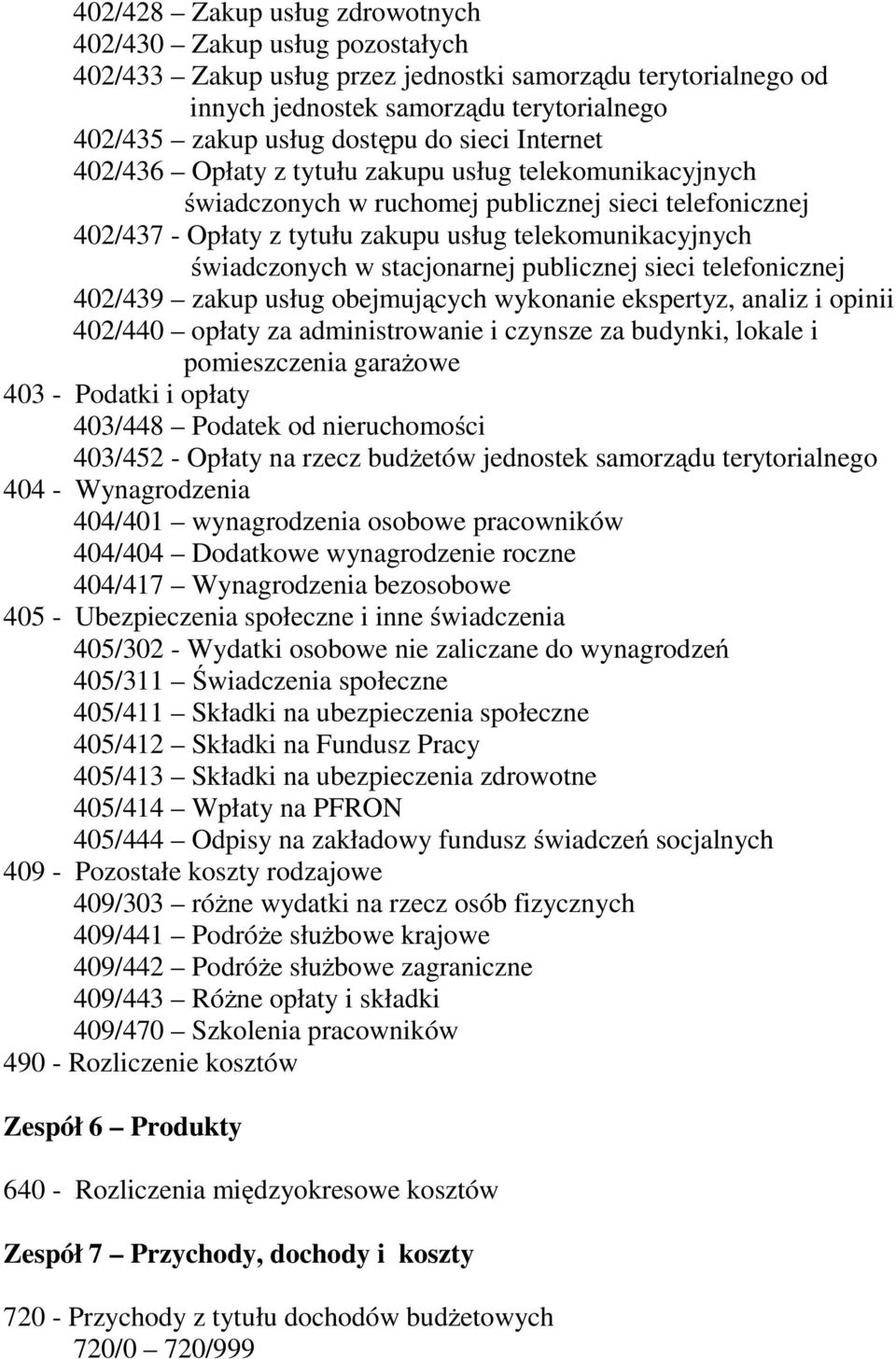 402/428 – Zakup usług zdrowotnych
402/430 – Zakup usług pozostałych
402/433 – Zakup usług przez jednostki samorządu terytorialnego od innych jednostek samorządu terytorialnego
402/435 – zakup usług dostępu do sieci Internet
402/436 – Opłaty z tytułu zakupu usług telekomunikacyjnych świadczonych w ruchomej publicznej sieci telefonicznej
402/437 - Opłaty z tytułu zakupu usług telekomunikacyjnych świadczonych w stacjonarnej publicznej sieci telefonicznej
402/439 – zakup usług obejmujących wykonanie ekspertyz, analiz i opinii
402/440 – opłaty za administrowanie i czynsze za budynki, lokale i pomieszczenia garażowe
403 - Podatki i opłaty
403/448 – Podatek od nieruchomości
403/452 - Opłaty na rzecz budżetów jednostek samorządu terytorialnego
404 - Wynagrodzenia
404/401 – wynagrodzenia osobowe pracowników
404/404 – Dodatkowe wynagrodzenie roczne
404/417 – Wynagrodzenia bezosobowe
405 - Ubezpieczenia społeczne i inne świadczenia
405/302 - Wydatki osobowe nie zaliczane do wynagrodzeń
405/311 – Świadczenia społeczne
405/411 – Składki na ubezpieczenia społeczne
405/412 – Składki na Fundusz Pracy
405/413 – Składki na ubezpieczenia zdrowotne
405/414 – Wpłaty na PFRON
405/444 – Odpisy na zakładowy fundusz świadczeń socjalnych
409 - Pozostałe koszty rodzajowe
409/303 – różne wydatki na rzecz osób fizycznych
409/441 – Podróże służbowe krajowe
409/442 – Podróże służbowe zagraniczne
409/443 – Różne opłaty i składki
409/470 – Szkolenia pracowników
490 - Rozliczenie kosztów

Zespół 6 – Produkty

640 - Rozliczenia międzyokresowe kosztów

Zespół 7 – Przychody, dochody i koszty

720 - Przychody z tytułu dochodów budżetowych
720/0 – 720/999